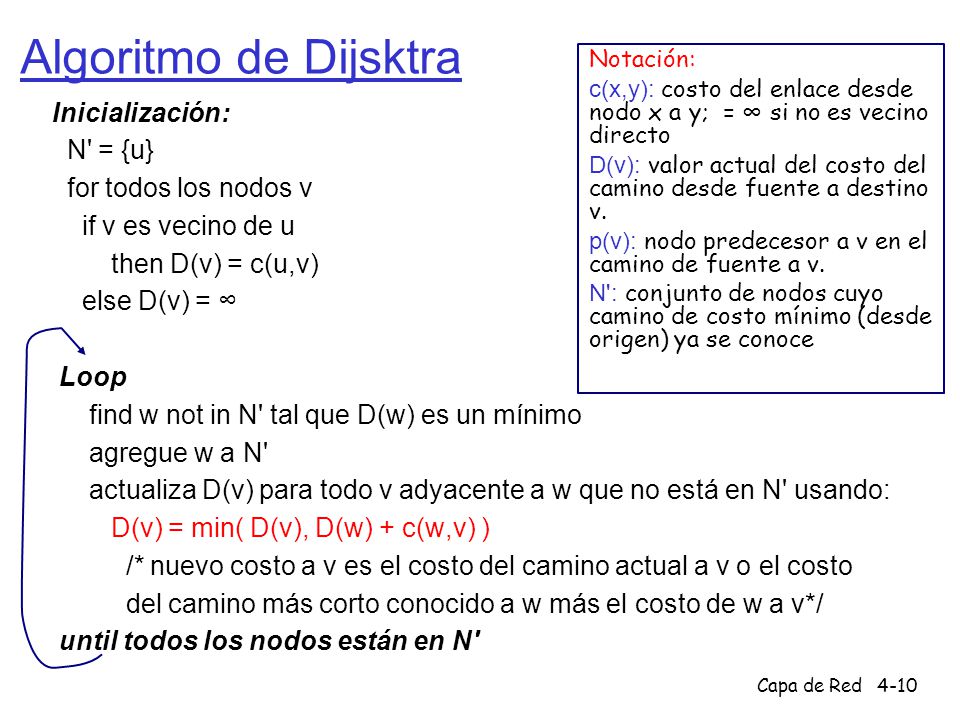 Algoritmo de Dijsktra

Inicialización:
N' = {u}
for todos los nodos v
if v es vecino de u
then D(v) = c(u,v)
else D(v) = ∞

Loop
find w not in N' tal que D(w) es un mínimo
agregue w a N'
actualiza D(v) para todo v adyacente a w que no está en N' usando:
D(v) = min( D(v), D(w) + c(w,v) )
/* nuevo costo a v es el costo del camino actual a v o el costo del camino más corto conocido a w más el costo de w a v*/
until todos los nodos están en N'

Notación:
c(x,y): costo del enlace desde nodo x a y; = ∞ si no es vecino directo
D(v): valor actual del costo del camino desde fuente a destino v.
p(v): nodo predecesor a v en el camino de fuente a v.
N': conjunto de nodos cuyo camino de costo mínimo (desde origen) ya se conoce

Capa de Red 4-10